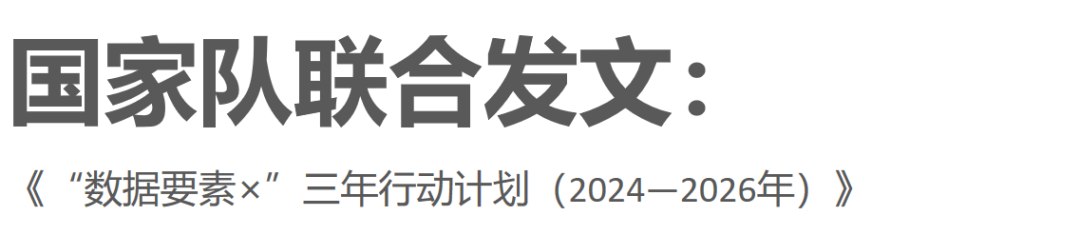 国家队联合发文：

《“数据要素×”三年行动计划（2024—2026年）》